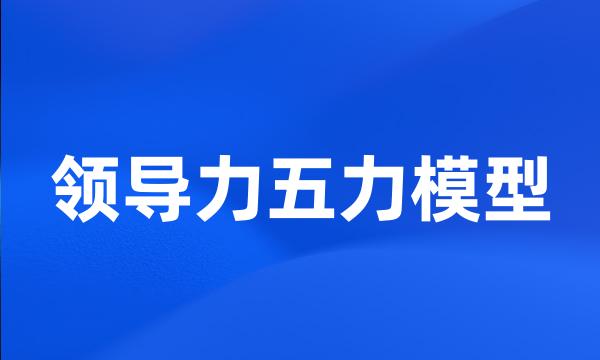 领导力五力模型